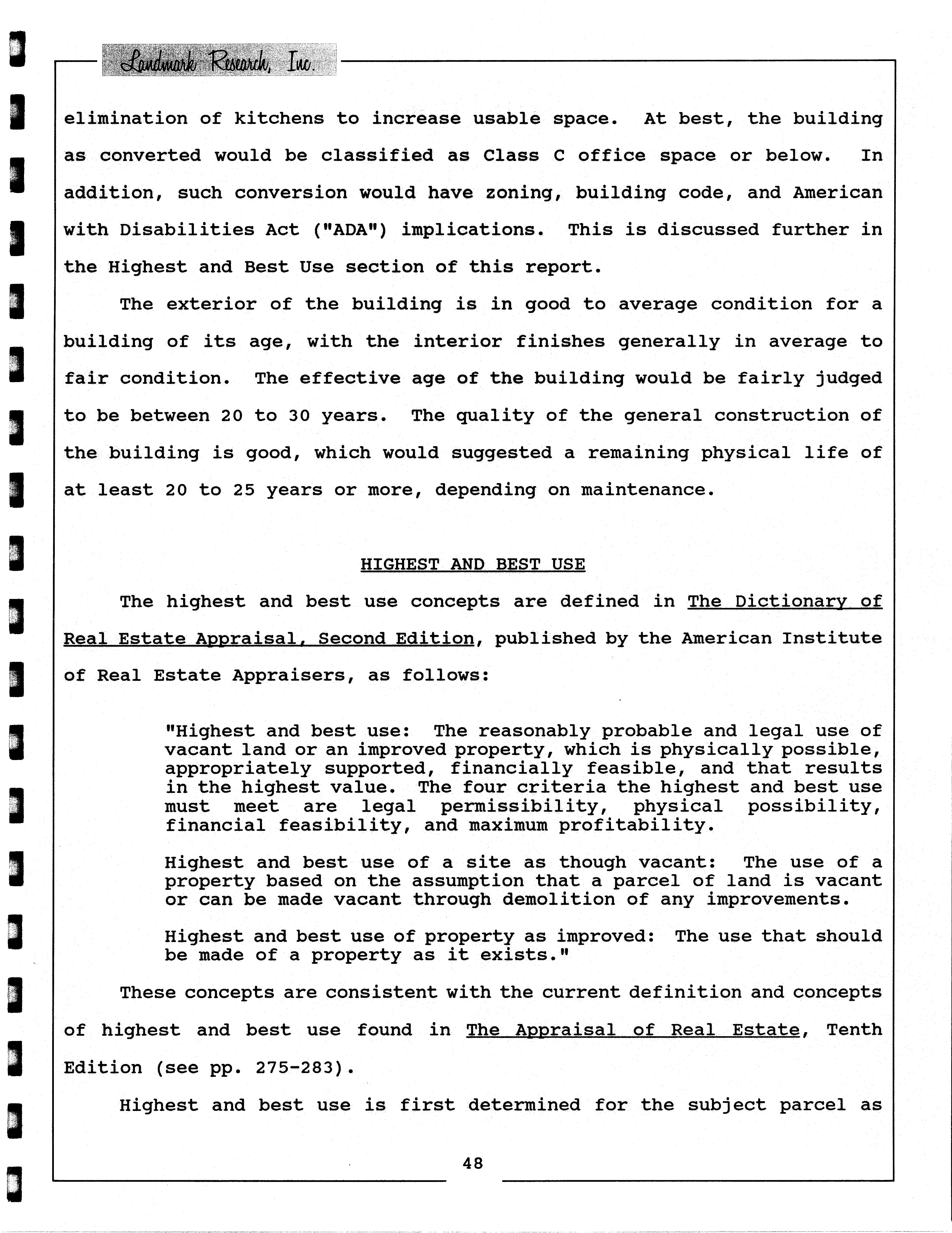 Landmark Research, Inc.

elimination of kitchens to increase usable space. At best, the building as converted would be classified as Class C office space or below. In addition, such conversion would have zoning, building code, and American with Disabilities Act ("ADA") implications. This is discussed further in the Highest and Best Use section of this report.

The exterior of the building is in good to average condition for a building of its age, with the interior finishes generally in average to fair condition. The effective age of the building would be fairly judged to be between 20 to 30 years. The quality of the general construction of the building is good, which would suggested a remaining physical life of at least 20 to 25 years or more, depending on maintenance.

HIGHEST AND BEST USE

The highest and best use concepts are defined in The Dictionary of Real Estate Appraisal, Second Edition, published by the American Institute of Real Estate Appraisers, as follows:

"Highest and best use: The reasonably probable and legal use of vacant land or an improved property, which is physically possible, appropriately supported, financially feasible, and that results in the highest value. The four criteria the highest and best use must meet are legal permissibility, physical possibility, financial feasibility, and maximum profitability.

Highest and best use of a site as though vacant: The use of a property based on the assumption that a parcel of land is vacant or can be made vacant through demolition of any improvements.

Highest and best use of property as improved: The use that should be made of a property as it exists."

These concepts are consistent with the current definition and concepts of highest and best use found in The Appraisal of Real Estate, Tenth Edition (see pp. 275-283).

Highest and best use is first determined for the subject parcel as

48